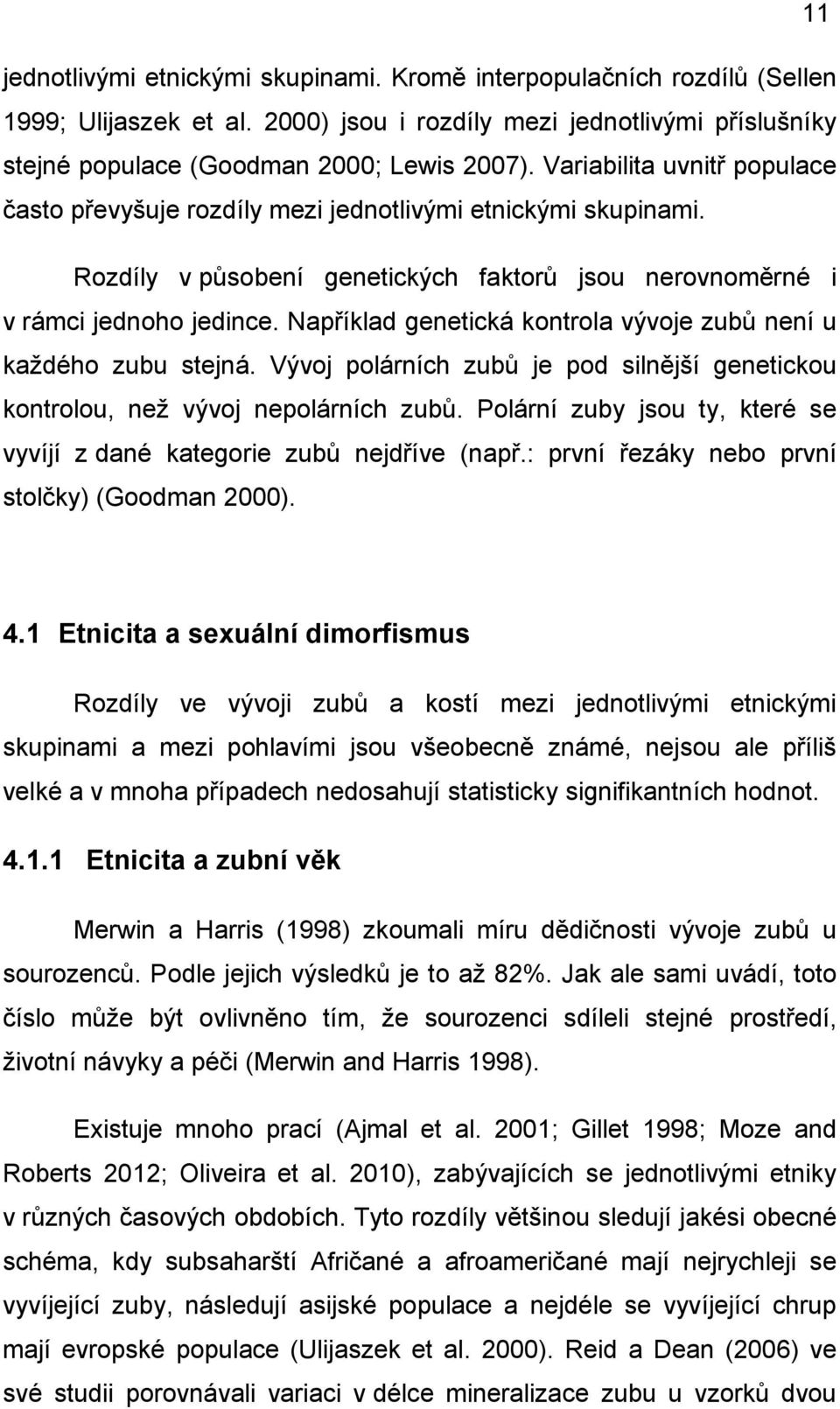 11

jednotlivými etnickými skupinami. Kromě interpopulačních rozdílů (Sellen 1999; Ulijaszek et al. 2000) jsou i rozdíly mezi jednotlivými příslušníky stejné populace (Goodman 2000; Lewis 2007). Variabilita uvnitř populace často převyšuje rozdíly mezi jednotlivými etnickými skupinami.

Rozdíly v působení genetických faktorů jsou nerovnoměrné i v rámci jednoho jedince. Například genetická kontrola vývoje zubů není u každého zubu stejná. Vývoj polárních zubů je pod silnější genetickou kontrolou, než vývoj nepolárních zubů. Polární zuby jsou ty, které se vyvíjí z dané kategorie zubů nejdříve (např.: první řezáky nebo první stolčky) (Goodman 2000).

4.1 Etnicita a sexuální dimorfismus

Rozdíly ve vývoji zubů a kostí mezi jednotlivými etnickými skupinami a mezi pohlavími jsou všeobecně známé, nejsou ale příliš velké a v mnoha případech nedosahují statisticky signifikantních hodnot.

4.1.1 Etnicita a zubní věk

Merwin a Harris (1998) zkoumali míru dědičnosti vývoje zubů u sourozenců. Podle jejich výsledků je to až 82%. Jak ale sami uvádí, toto číslo může být ovlivněno tím, že sourozenci sdíleli stejné prostředí, životní návyky a péči (Merwin and Harris 1998).

Existuje mnoho prací (Ajmal et al. 2001; Gillet 1998; Moze and Roberts 2012; Oliveira et al. 2010), zabývajících se jednotlivými etniky v různých časových obdobích. Tyto rozdíly většinou sledují jakési obecné schéma, kdy subsaharští Afričané a afroameričané mají nejrychleji se vyvíjející zuby, následují asijské populace a nejdéle se vyvíjející chrup mají evropské populace (Ulijaszek et al. 2000). Reid a Dean (2006) ve své studii porovnávali variaci v délce mineralizace zubu u vzorků dvou